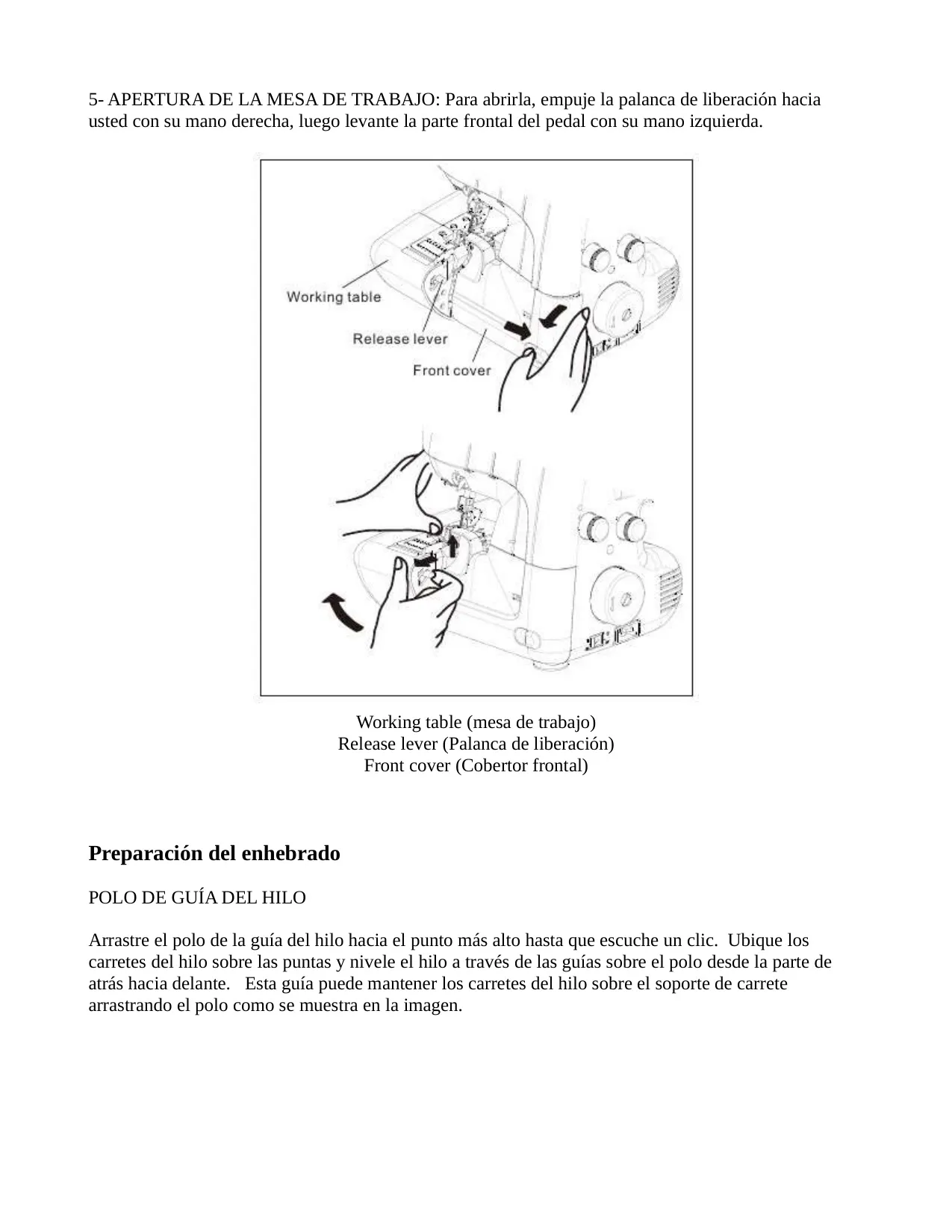 5- APERTURA DE LA MESA DE TRABAJO: Para abrirla, empuje la palanca de liberación hacia usted con su mano derecha, luego levante la parte frontal del pedal con su mano izquierda.

Working table

Release lever

Front cover

Working table (mesa de trabajo)
Release lever (Palanca de liberación)
Front cover (Cobertor frontal)

Preparación del enhebrado

POLO DE GUÍA DEL HILO

Arrastre el polo de la guía del hilo hacia el punto más alto hasta que escuche un clic. Ubique los carretes del hilo sobre las puntas y nivele el hilo a través de las guías sobre el polo desde la parte de atrás hacia delante. Esta guía puede mantener los carretes del hilo sobre el soporte de carrete arrastrando el polo como se muestra en la imagen.